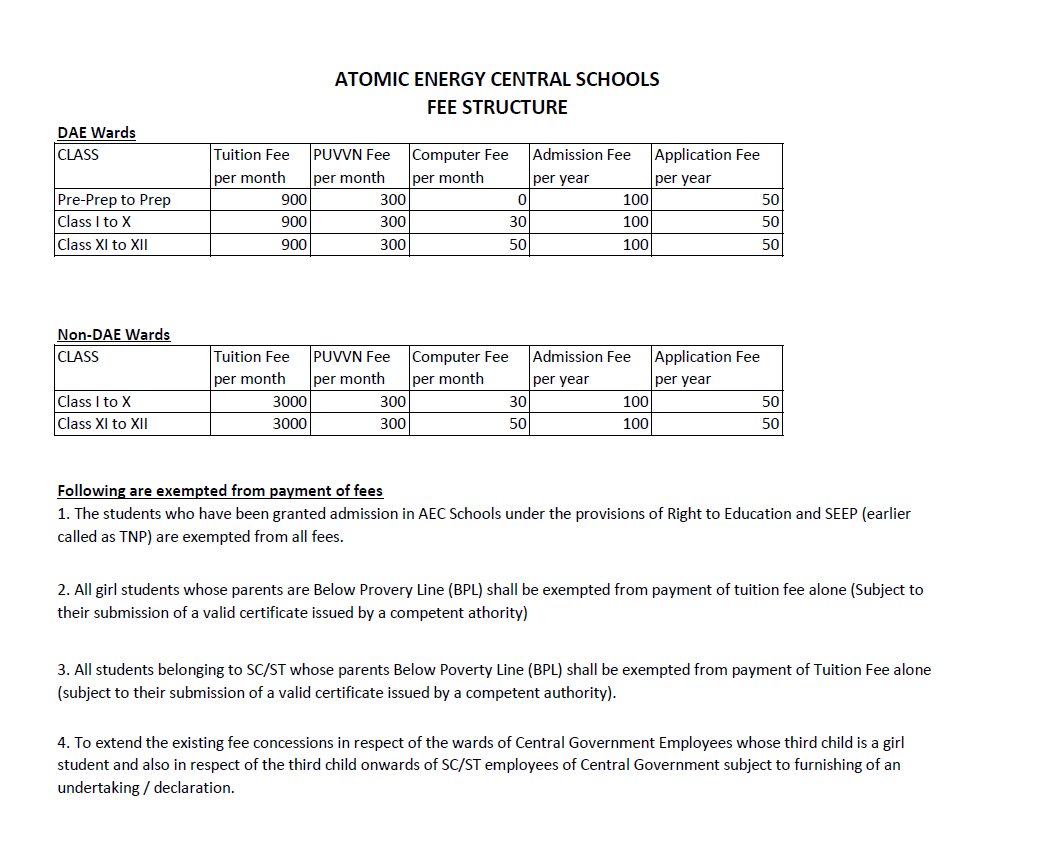 ATOMIC ENERGY CENTRAL SCHOOLS
FEE STRUCTURE

DAE Wards

| CLASS | Tuition Fee per month | PUVVN Fee per month | Computer Fee per month | Admission Fee per year | Application Fee per year |
|---|---|---|---|---|---|
| Pre-Prep to Prep | 900 | 300 | 0 | 100 | 50 |
| Class I to X | 900 | 300 | 30 | 100 | 50 |
| Class XI to XII | 900 | 300 | 50 | 100 | 50 |

Non-DAE Wards

| CLASS | Tuition Fee per month | PUVVN Fee per month | Computer Fee per month | Admission Fee per year | Application Fee per year |
|---|---|---|---|---|---|
| Class I to X | 3000 | 300 | 30 | 100 | 50 |
| Class XI to XII | 3000 | 300 | 50 | 100 | 50 |

Following are exempted from payment of fees
1. The students who have been granted admission in AEC Schools under the provisions of Right to Education and SEEP (earlier called as TNP) are exempted from all fees.

2. All girl students whose parents are Below Provery Line (BPL) shall be exempted from payment of tuition fee alone (Subject to their submission of a valid certificate issued by a competent athority)

3. All students belonging to SC/ST whose parents Below Poverty Line (BPL) shall be exempted from payment of Tuition Fee alone (subject to their submission of a valid certificate issued by a competent authority).

4. To extend the existing fee concessions in respect of the wards of Central Government Employees whose third child is a girl student and also in respect of the third child onwards of SC/ST employees of Central Government subject to furnishing of an undertaking / declaration.